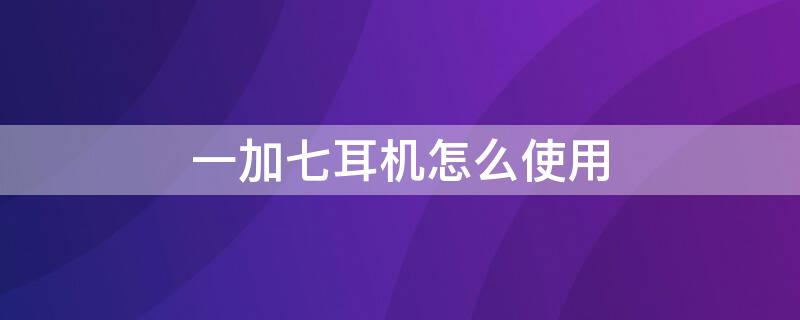 一加七耳机怎么使用